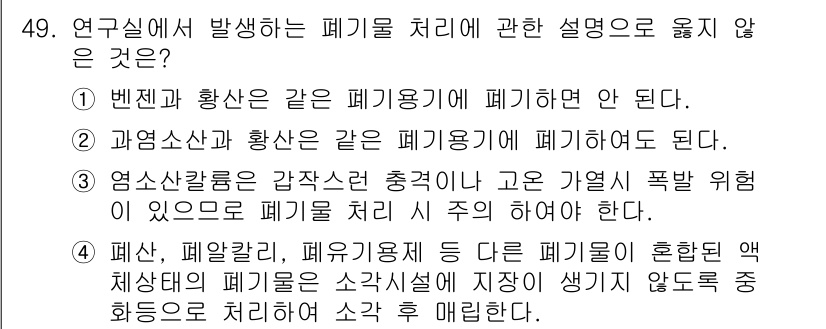 49. 연구실에서 발생하는 폐기물 처리에 관한 설명으로 옳지 않은 것은?

① 벤젠과 황산은 같은 폐기용기에 폐기하면 안 된다.

② 과염소산과 황산은 같은 폐기용기에 폐기하여도 된다.

③ 염소산칼륨은 갑작스런 충격이나 고온 가열시 폭발 위험이 있으므로 폐기물 처리 시 주의 하여야 한다.

④ 폐산, 폐알칼리, 폐유기용제 등 다른 폐기물이 혼합된 액체상태의 폐기물은 소각시설에 지장이 생기지 않도록 중화등으로 처리하여 소각 후 매립한다.